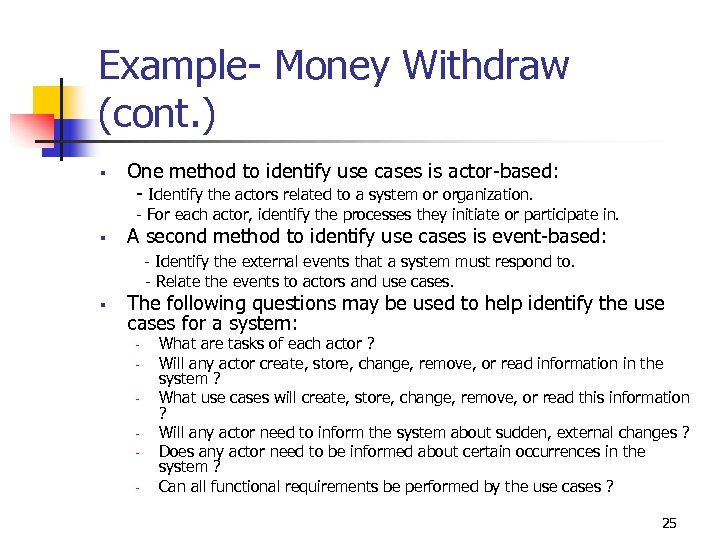 Example- Money Withdraw (cont.)

▪ One method to identify use cases is actor-based:
- Identify the actors related to a system or organization.
- For each actor, identify the processes they initiate or participate in.

▪ A second method to identify use cases is event-based:
- Identify the external events that a system must respond to.
- Relate the events to actors and use cases.

▪ The following questions may be used to help identify the use cases for a system:
- What are tasks of each actor ?
- Will any actor create, store, change, remove, or read information in the system ?
- What use cases will create, store, change, remove, or read this information ?
- Will any actor need to inform the system about sudden, external changes ?
- Does any actor need to be informed about certain occurrences in the system ?
- Can all functional requirements be performed by the use cases ?

25